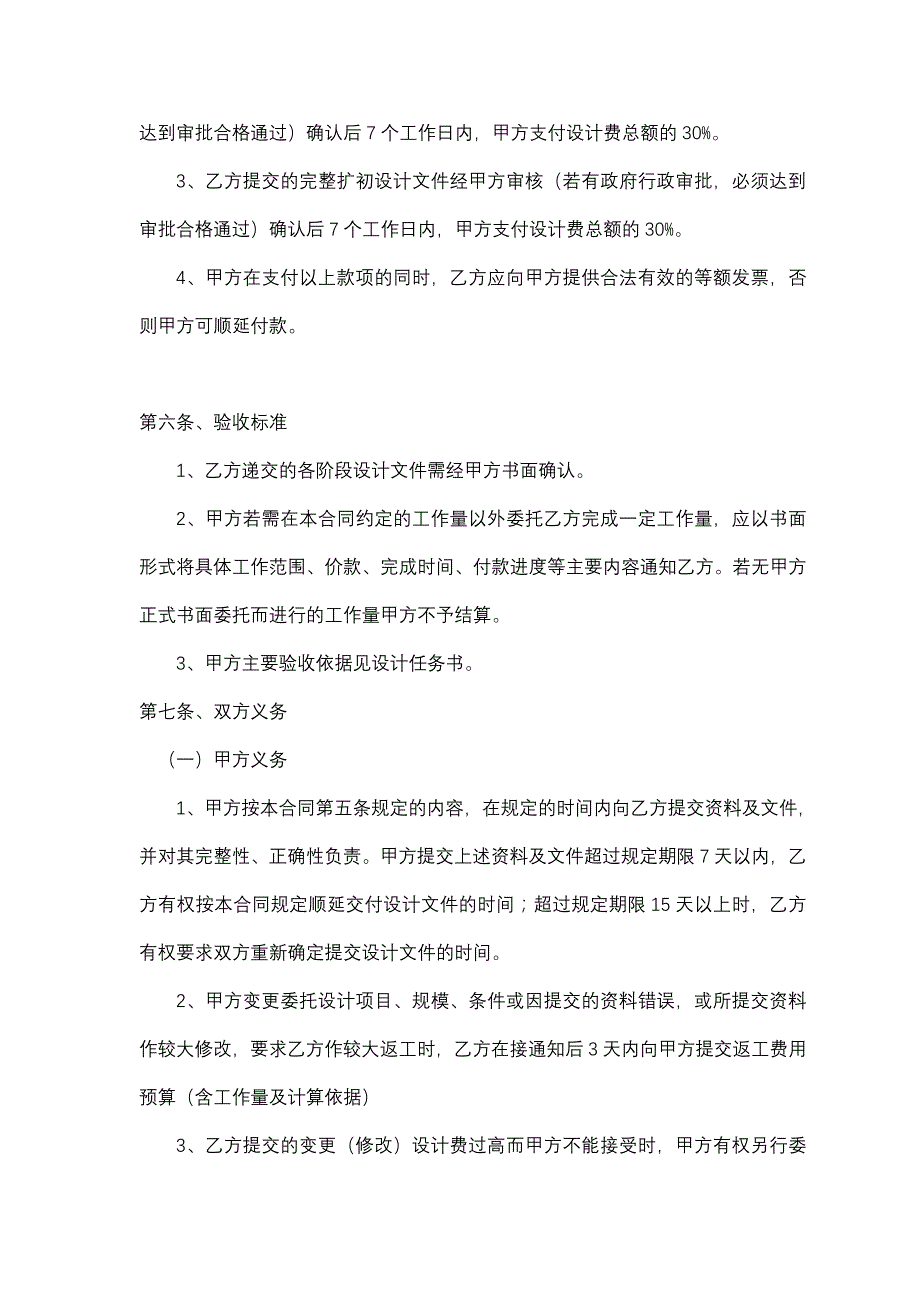 达到审批合格通过）确认后 7 个工作日内，甲方支付设计费总额的 30%。

3、乙方提交的完整扩初设计文件经甲方审核（若有政府行政审批，必须达到审批合格通过）确认后 7 个工作日内，甲方支付设计费总额的 30%。

4、甲方在支付以上款项的同时，乙方应向甲方提供合法有效的等额发票，否则甲方可顺延付款。

第六条、验收标准

1、乙方递交的各阶段设计文件需经甲方书面确认。

2、甲方若需在本合同约定的工作量以外委托乙方完成一定工作量，应以书面形式将具体工作范围、价款、完成时间、付款进度等主要内容通知乙方。若无甲方正式书面委托而进行的工作量甲方不予结算。

3、甲方主要验收依据见设计任务书。

第七条、双方义务

（一）甲方义务

1、甲方按本合同第五条规定的内容，在规定的时间内向乙方提交资料及文件，并对其完整性、正确性负责。甲方提交上述资料及文件超过规定期限 7 天以内，乙方有权按本合同规定顺延交付设计文件的时间；超过规定期限 15 天以上时，乙方有权要求双方重新确定提交设计文件的时间。

2、甲方变更委托设计项目、规模、条件或因提交的资料错误，或所提交资料作较大修改，要求乙方作较大返工时，乙方在接通知后 3 天内向甲方提交返工费用预算（含工作量及计算依据）

3、乙方提交的变更（修改）设计费过高而甲方不能接受时，甲方有权另行委